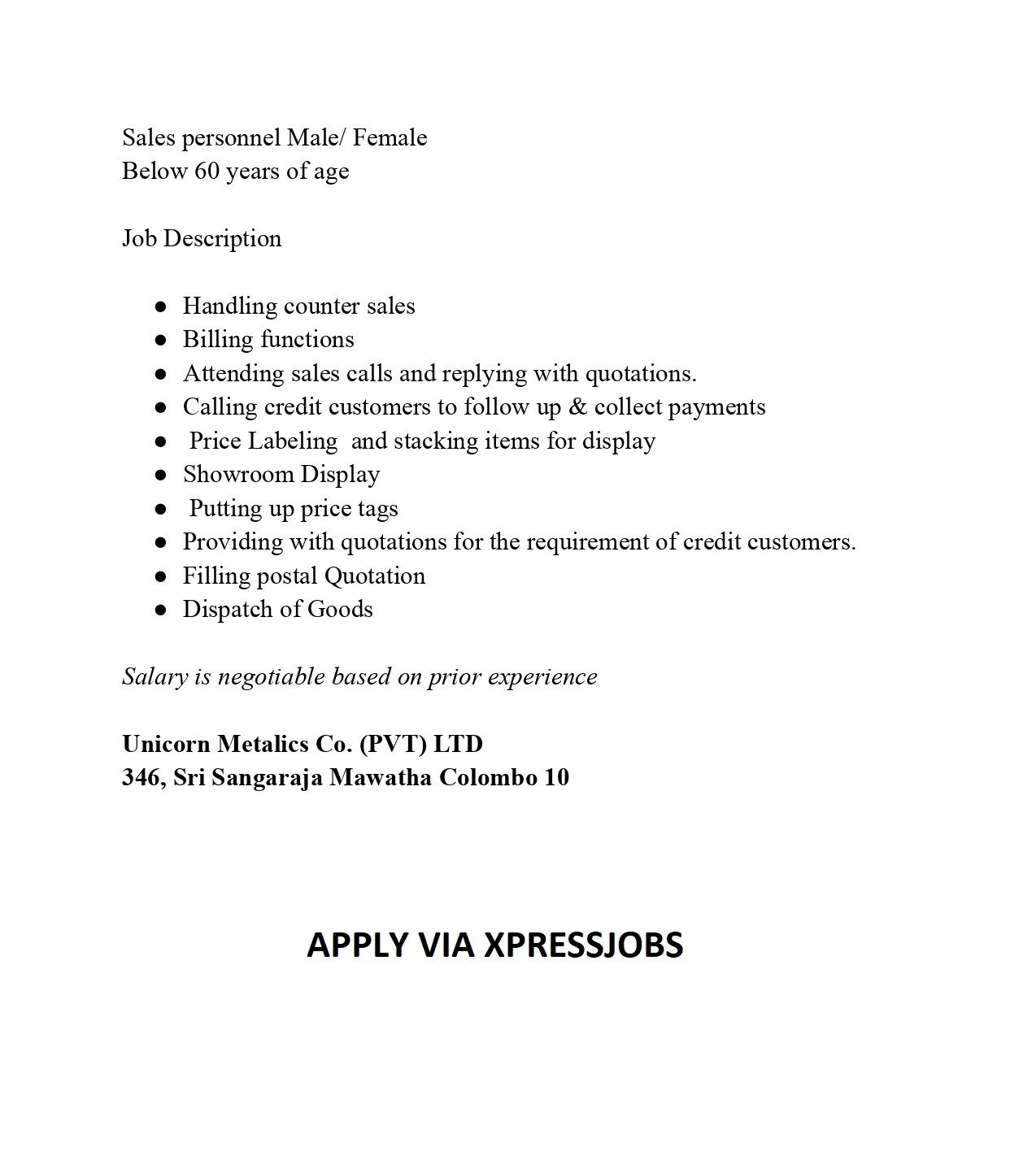 Sales personnel Male/ Female
Below 60 years of age

Job Description

• Handling counter sales
• Billing functions
• Attending sales calls and replying with quotations.
• Calling credit customers to follow up & collect payments
• Price Labeling and stacking items for display
• Showroom Display
• Putting up price tags
• Providing with quotations for the requirement of credit customers.
• Filling postal Quotation
• Dispatch of Goods

Salary is negotiable based on prior experience

Unicorn Metalics Co. (PVT) LTD
346, Sri Sangaraja Mawatha Colombo 10

APPLY VIA XPRESSJOBS